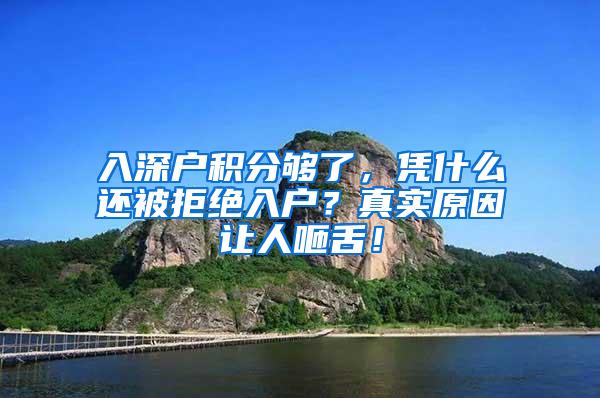 入深户积分够了，凭什么还被拒绝入户？真实原因让人咂舌！